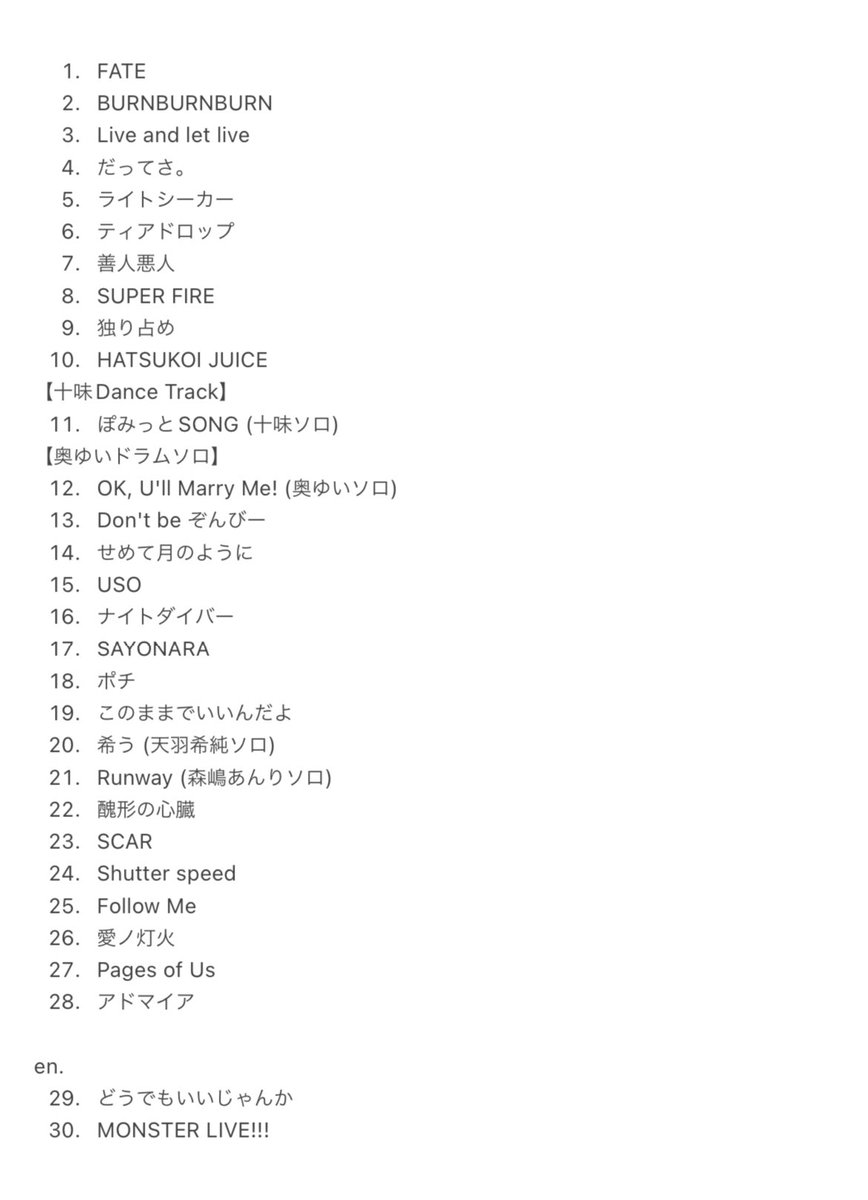 1. FATE
2. BURNBURNBURN
3. Live and let live
4. だってさ。
5. ライトシーカー
6. ティアドロップ
7. 善人悪人
8. SUPER FIRE
9. 独り占め
10. HATSUKOI JUICE
【十味Dance Track】
11. ぽみっとSONG (十味ソロ)
【奥ゆいドラムソロ】
12. OK, U'll Marry Me! (奥ゆいソロ)
13. Don't be ぞんびー
14. せめて月のように
15. USO
16. ナイトダイバー
17. SAYONARA
18. ポチ
19. このままでいいんだよ
20. 希う (天羽希純ソロ)
21. Runway (森嶋あんりソロ)
22. 醜形の心臓
23. SCAR
24. Shutter speed
25. Follow Me
26. 愛ノ灯火
27. Pages of Us
28. アドマイア

en.
29. どうでもいいじゃんか
30. MONSTER LIVE!!!